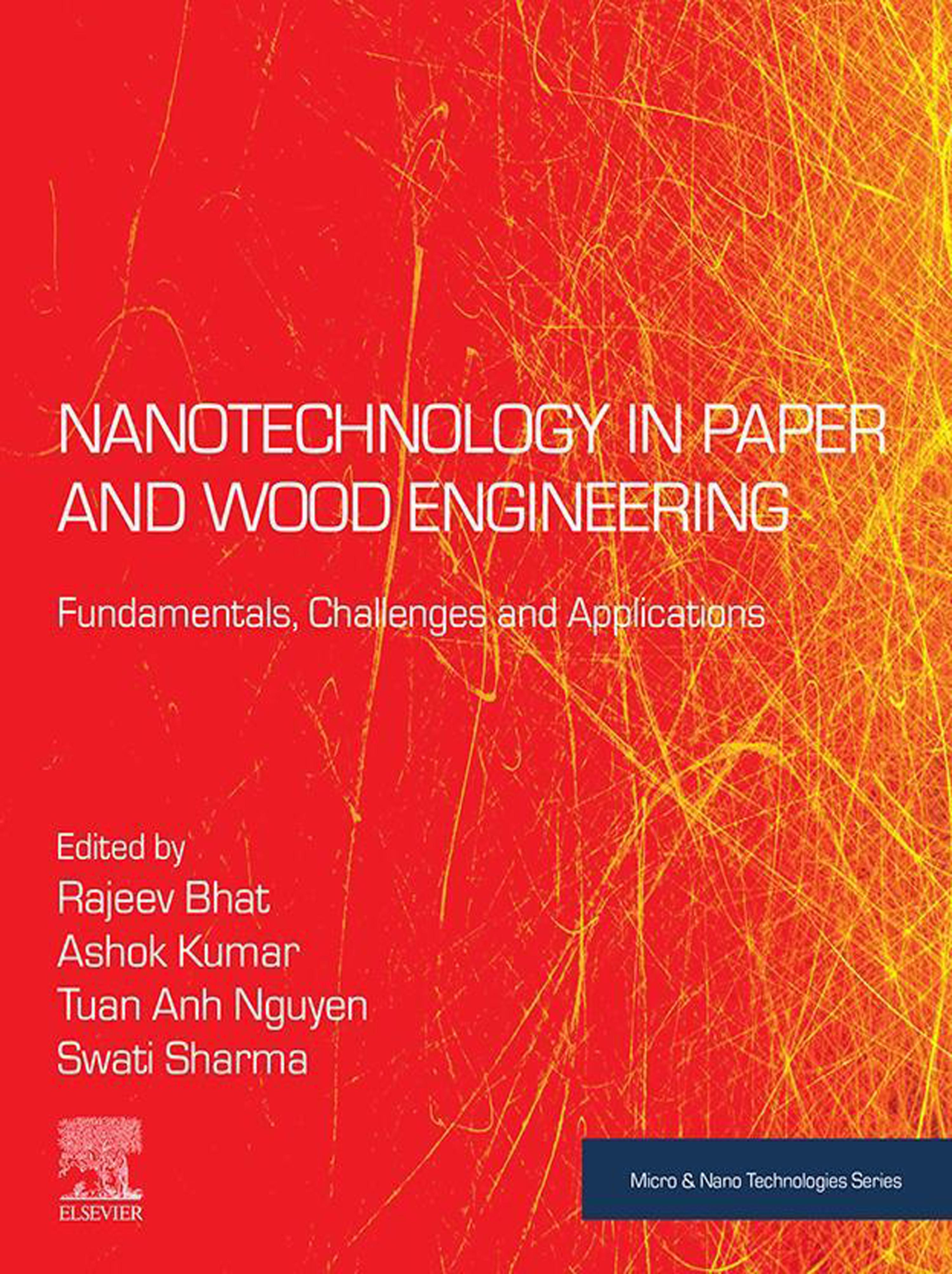 NANOTECHNOLOGY IN PAPER AND WOOD ENGINEERING

Fundamentals, Challenges and Applications

Edited by
Rajeev Bhat
Ashok Kumar
Tuan Anh Nguyen
Swati Sharma

ELSEVIER

Micro & Nano Technologies Series